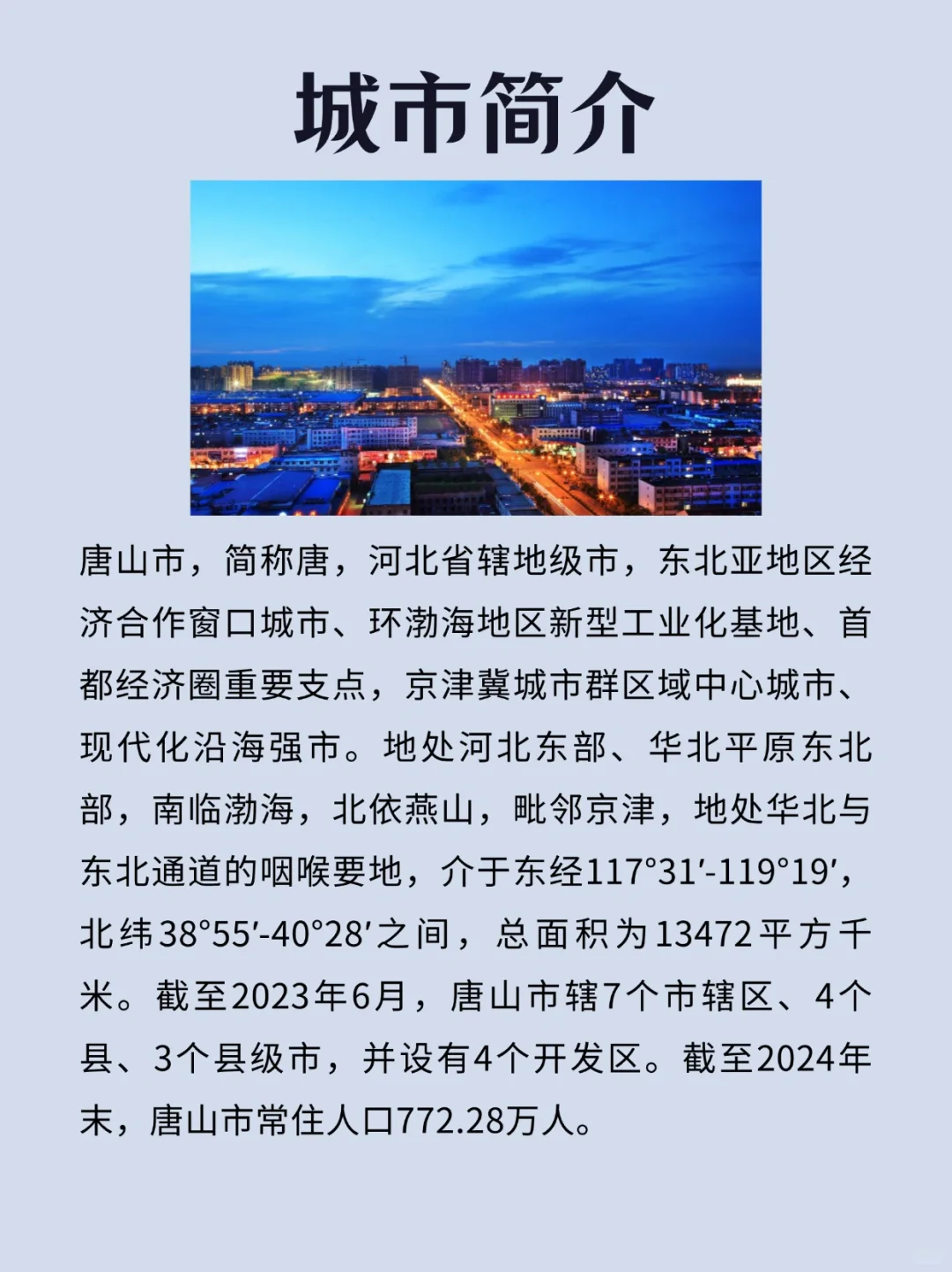 城市简介

唐山市，简称唐，河北省辖地级市，东北亚地区经济合作窗口城市、环渤海地区新型工业化基地、首都经济圈重要支点，京津冀城市群区域中心城市、现代化沿海强市。地处河北东部、华北平原东北部，南临渤海，北依燕山，毗邻京津，地处华北与东北通道的咽喉要地，介于东经117°31′-119°19′，北纬38°55′-40°28′之间，总面积为13472平方千米。截至2023年6月，唐山市辖7个市辖区、4个县、3个县级市，并设有4个开发区。截至2024年末，唐山市常住人口772.28万人。